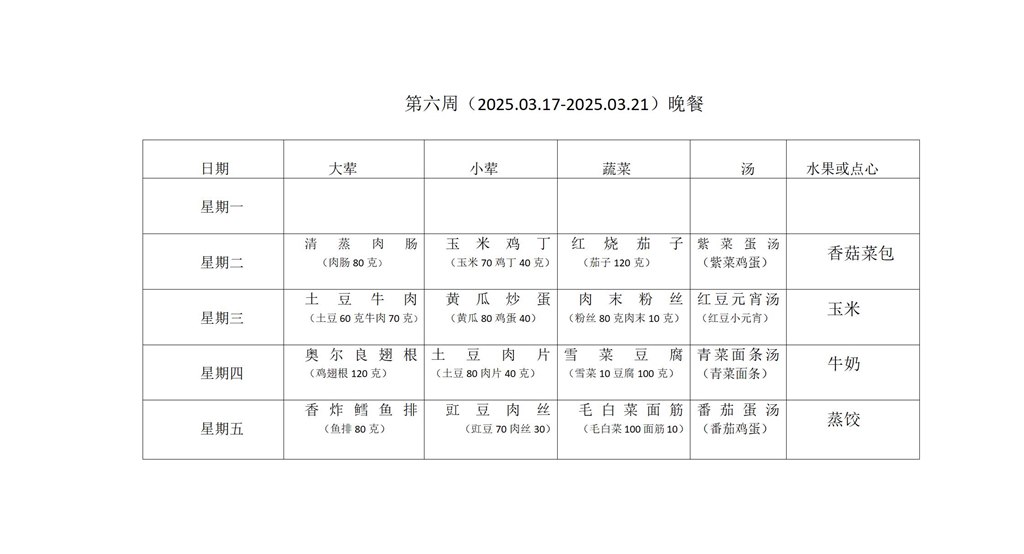 第六周（2025.03.17-2025.03.21）晚餐

| 日期 | 大荤 | 小荤 | 蔬菜 | 汤 | 水果或点心 |
|---|---|---|---|---|---|
| 星期一 | | | | | |
| 星期二 | 清蒸肉肠（肉肠 80 克） | 玉米鸡丁（玉米 70 鸡丁 40 克） | 红烧茄子（茄子 120 克） | 紫菜蛋汤（紫菜鸡蛋） | 香菇菜包 |
| 星期三 | 土豆牛肉（土豆 60 克牛肉 70 克） | 黄瓜炒蛋（黄瓜 80 鸡蛋 40） | 肉末粉丝（粉丝 80 克肉末 10 克） | 红豆元宵汤（红豆小元宵） | 玉米 |
| 星期四 | 奥尔良翅根（鸡翅根 120 克） | 土豆肉片（土豆 80 肉片 40 克） | 雪菜豆腐（雪菜 10 豆腐 100 克） | 青菜面条汤（青菜面条） | 牛奶 |
| 星期五 | 香炸鳕鱼排（鱼排 80 克） | 豇豆肉丝（豇豆 70 肉丝 30） | 毛白菜面筋（毛白菜 100 面筋 10） | 番茄蛋汤（番茄鸡蛋） | 蒸饺 |